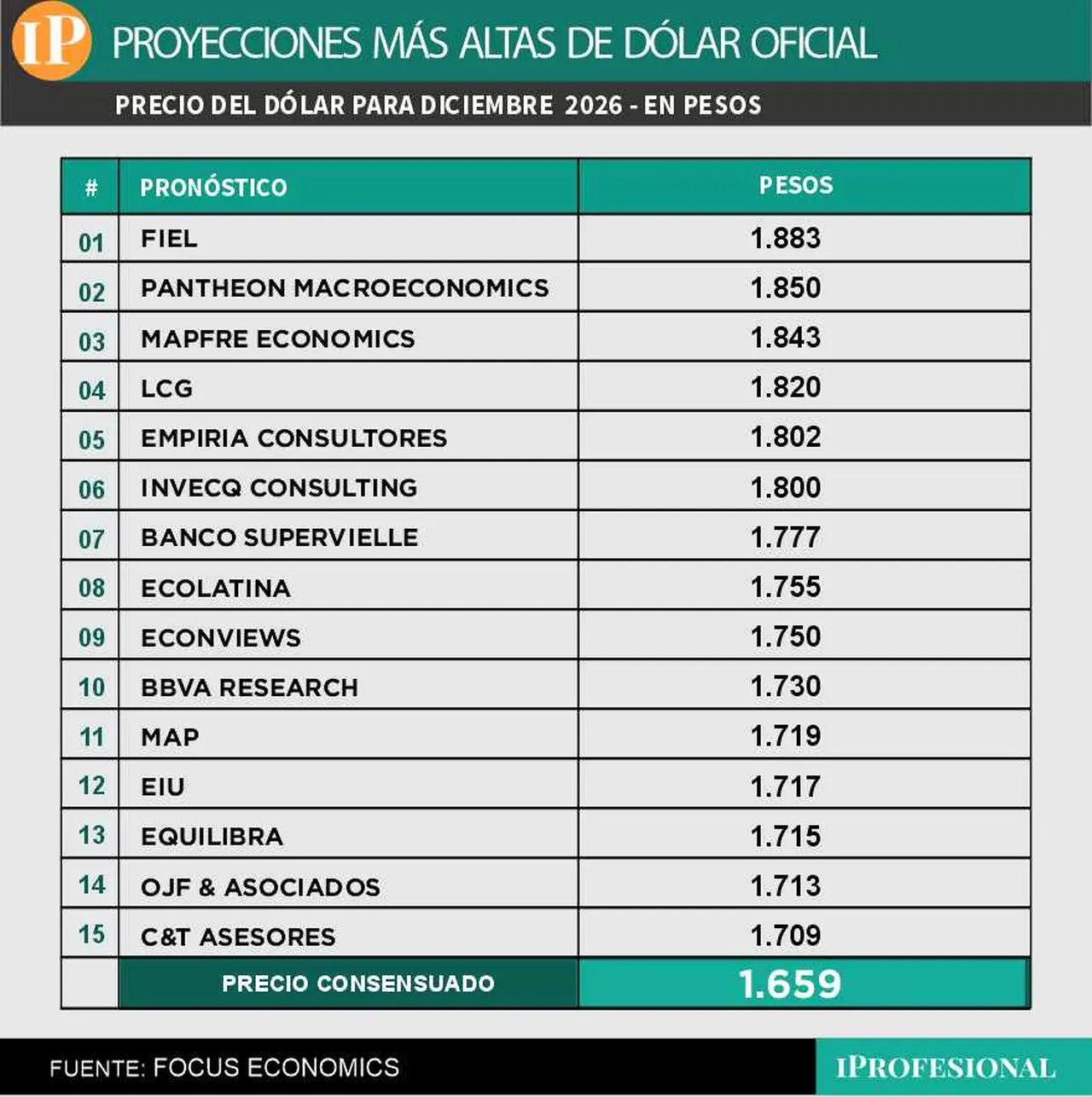 IP PROYECCIONES MÁS ALTAS DE DÓLAR OFICIAL

PRECIO DEL DÓLAR PARA DICIEMBRE 2026 - EN PESOS

| # | PRONÓSTICO | PESOS |
|---|---|---|
| 01 | FIEL | 1.883 |
| 02 | PANTHEON MACROECONOMICS | 1.850 |
| 03 | MAPFRE ECONOMICS | 1.843 |
| 04 | LCG | 1.820 |
| 05 | EMPIRIA CONSULTORES | 1.802 |
| 06 | INVECQ CONSULTING | 1.800 |
| 07 | BANCO SUPERVIELLE | 1.777 |
| 08 | ECOLATINA | 1.755 |
| 09 | ECONVIEWS | 1.750 |
| 10 | BBVA RESEARCH | 1.730 |
| 11 | MAP | 1.719 |
| 12 | EIU | 1.717 |
| 13 | EQUILIBRA | 1.715 |
| 14 | OJF & ASOCIADOS | 1.713 |
| 15 | C&T ASESORES | 1.709 |
| | PRECIO CONSENSUADO | 1.659 |

FUENTE: FOCUS ECONOMICS

IPROFESIONAL